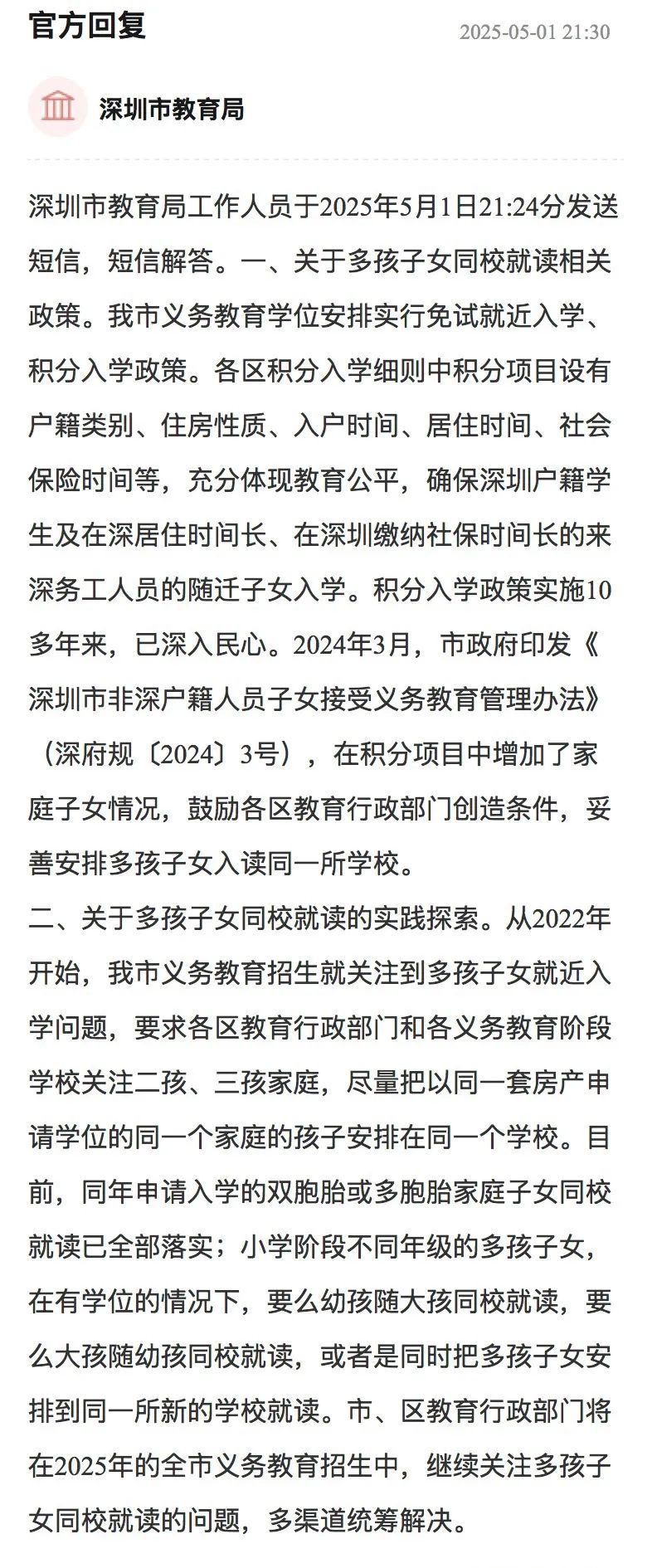 官方回复

2025-05-01 21:30

深圳市教育局

深圳市教育局工作人员于2025年5月1日21:24分发送短信，短信解答。一、关于多孩子女同校就读相关政策。我市义务教育学位安排实行免试就近入学、积分入学政策。各区积分入学细则中积分项目设有户籍类别、住房性质、入户时间、居住时间、社会保险时间等，充分体现教育公平，确保深圳户籍学生及在深居住时间长、在深圳缴纳社保时间长的来深务工人员的随迁子女入学。积分入学政策实施10多年来，已深入民心。2024年3月，市政府印发《深圳市非深户籍人员子女接受义务教育管理办法》（深府规〔2024〕3号），在积分项目中增加了家庭子女情况，鼓励各区教育行政部门创造条件，妥善安排多孩子女入读同一所学校。

二、关于多孩子女同校就读的实践探索。从2022年开始，我市义务教育招生就关注到多孩子女就近入学问题，要求各区教育行政部门和各义务教育阶段学校关注二孩、三孩家庭，尽量把以同一套房产申请学位的同一个家庭的孩子安排在同一个学校。目前，同年申请入学的双胞胎或多胞胎家庭子女同校就读已全部落实；小学阶段不同年级的多孩子女，在有学位的情况下，要么幼孩随大孩同校就读，要么大孩随幼孩同校就读，或者是同时把多孩子女安排到同一所新的学校就读。市、区教育行政部门将在2025年的全市义务教育招生中，继续关注多孩子女同校就读的问题，多渠道统筹解决。